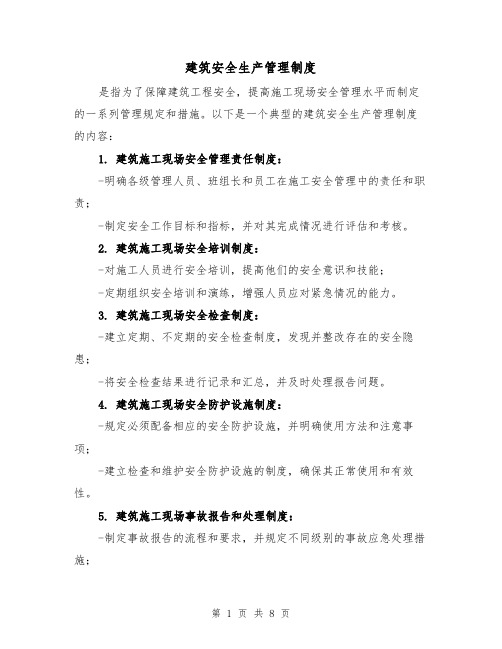 建筑安全生产管理制度

是指为了保障建筑工程安全，提高施工现场安全管理水平而制定的一系列管理规定和措施。以下是一个典型的建筑安全生产管理制度的内容：

1. 建筑施工现场安全管理责任制度：

-明确各级管理人员、班组长和员工在施工安全管理中的责任和职责；

-制定安全工作目标和指标，并对其完成情况进行评估和考核。

2. 建筑施工现场安全培训制度：

-对施工人员进行安全培训，提高他们的安全意识和技能；

-定期组织安全培训和演练，增强人员应对紧急情况的能力。

3. 建筑施工现场安全检查制度：

-建立定期、不定期的安全检查制度，发现并整改存在的安全隐患；

-将安全检查结果进行记录和汇总，并及时处理报告问题。

4. 建筑施工现场安全防护设施制度：

-规定必须配备相应的安全防护设施，并明确使用方法和注意事项；

-建立检查和维护安全防护设施的制度，确保其正常使用和有效性。

5. 建筑施工现场事故报告和处理制度：

-制定事故报告的流程和要求，并规定不同级别的事故应急处理措施；

第 1 页 共 8 页